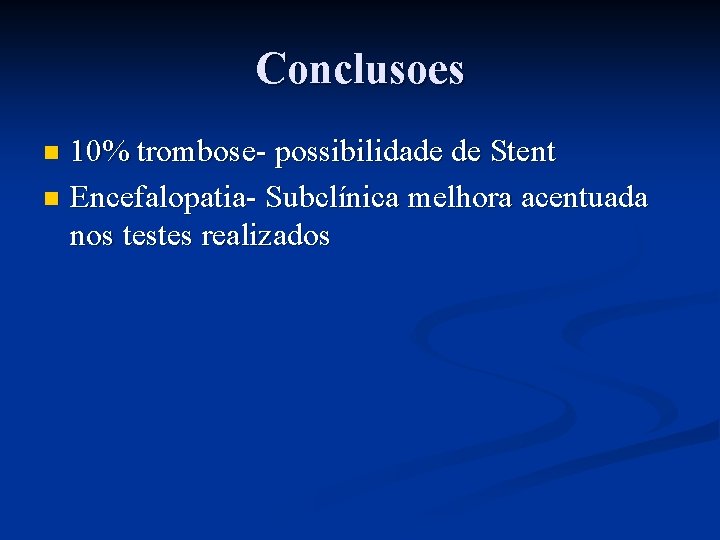 Conclusoes

• 10% trombose- possibilidade de Stent
• Encefalopatia- Subclínica melhora acentuada nos testes realizados